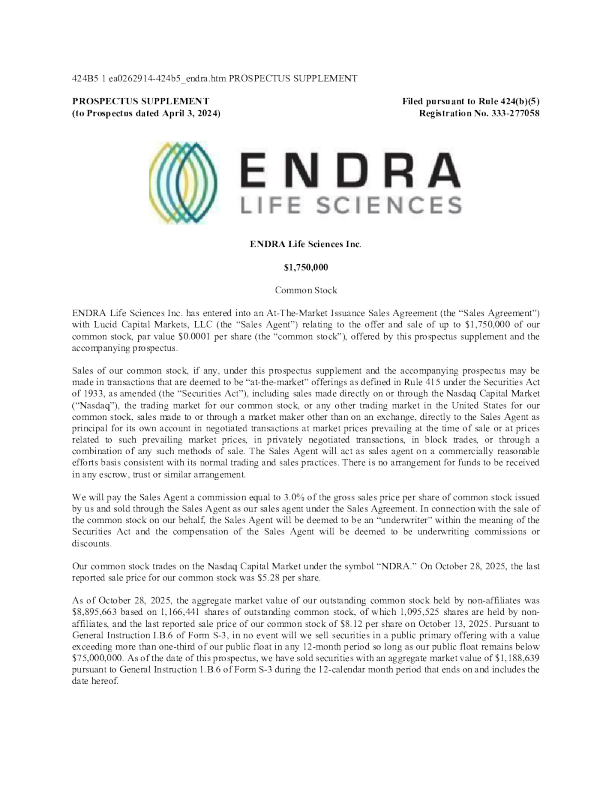 424B5 1 ea0262914-424b5_endra.htm PROSPECTUS SUPPLEMENT

PROSPECTUS SUPPLEMENT
(to Prospectus dated April 3, 2024)

Filed pursuant to Rule 424(b)(5)
Registration No. 333-277058

ENDRA
LIFE SCIENCES

ENDRA Life Sciences Inc.

$1,750,000

Common Stock

ENDRA Life Sciences Inc. has entered into an At-The-Market Issuance Sales Agreement (the "Sales Agreement") with Lucid Capital Markets, LLC (the "Sales Agent") relating to the offer and sale of up to $1,750,000 of our common stock, par value $0.0001 per share (the "common stock"), offered by this prospectus supplement and the accompanying prospectus.

Sales of our common stock, if any, under this prospectus supplement and the accompanying prospectus may be made in transactions that are deemed to be "at-the-market" offerings as defined in Rule 415 under the Securities Act of 1933, as amended (the "Securities Act"), including sales made directly on or through the Nasdaq Capital Market ("Nasdaq"), the trading market for our common stock, or any other trading market in the United States for our common stock, sales made to or through a market maker other than on an exchange, directly to the Sales Agent as principal for its own account in negotiated transactions at market prices prevailing at the time of sale or at prices related to such prevailing market prices, in privately negotiated transactions, in block trades, or through a combination of any such methods of sale. The Sales Agent will act as sales agent on a commercially reasonable efforts basis consistent with its normal trading and sales practices. There is no arrangement for funds to be received in any escrow, trust or similar arrangement.

We will pay the Sales Agent a commission equal to 3.0% of the gross sales price per share of common stock issued by us and sold through the Sales Agent as our sales agent under the Sales Agreement. In connection with the sale of the common stock on our behalf, the Sales Agent will be deemed to be an "underwriter" within the meaning of the Securities Act and the compensation of the Sales Agent will be deemed to be underwriting commissions or discounts.

Our common stock trades on the Nasdaq Capital Market under the symbol "NDRA." On October 28, 2025, the last reported sale price for our common stock was $5.28 per share.

As of October 28, 2025, the aggregate market value of our outstanding common stock held by non-affiliates was $8,895,663 based on 1,166,441 shares of outstanding common stock, of which 1,095,525 shares are held by non-affiliates, and the last reported sale price of our common stock of $8.12 per share on October 13, 2025. Pursuant to General Instruction I.B.6 of Form S-3, in no event will we sell securities in a public primary offering with a value exceeding more than one-third of our public float in any 12-month period so long as our public float remains below $75,000,000. As of the date of this prospectus, we have sold securities with an aggregate market value of $1,188,639 pursuant to General Instruction I.B.6 of Form S-3 during the 12-calendar month period that ends on and includes the date hereof.